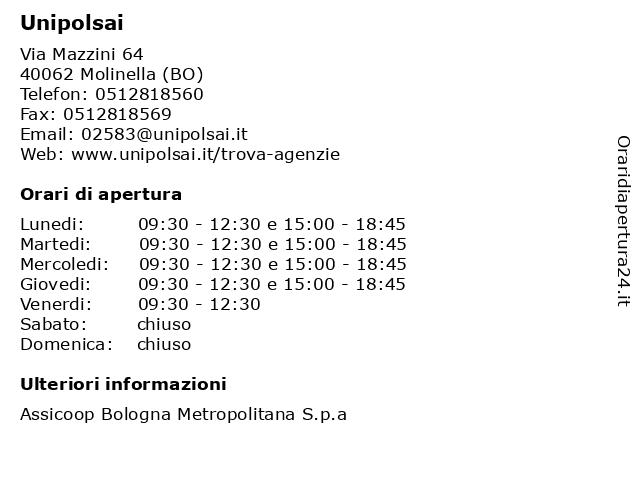 Unipolsai

Via Mazzini 64
40062 Molinella (BO)
Telefon: 0512818560
Fax: 0512818569
Email: 02583@unipolsai.it
Web: www.unipolsai.it/trova-agenzie

Orari di apertura

| | |
|---|---|
| Lunedi: | 09:30 - 12:30 e 15:00 - 18:45 |
| Martedi: | 09:30 - 12:30 e 15:00 - 18:45 |
| Mercoledi: | 09:30 - 12:30 e 15:00 - 18:45 |
| Giovedi: | 09:30 - 12:30 e 15:00 - 18:45 |
| Venerdi: | 09:30 - 12:30 |
| Sabato: | chiuso |
| Domenica: | chiuso |

Ulteriori informazioni

Assicoop Bologna Metropolitana S.p.a

Oraridiapertura24.it